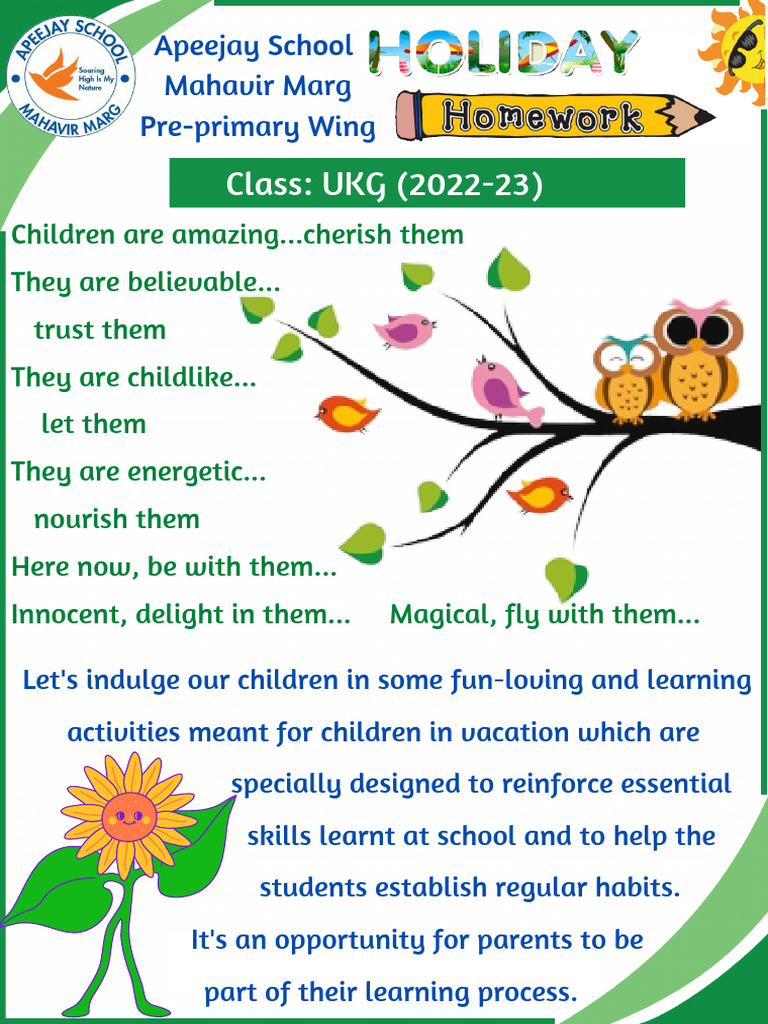 APEEJAY SCHOOL
Soaring High Is My Nature
MAHAVIR MARG

Apeejay School
Mahavir Marg
Pre-primary Wing

HOLIDAY
Homework

Class: UKG (2022-23)

Children are amazing...cherish them
They are believable...
trust them
They are childlike...
let them
They are energetic...
nourish them
Here now, be with them...
Innocent, delight in them... Magical, fly with them...

Let's indulge our children in some fun-loving and learning activities meant for children in vacation which are specially designed to reinforce essential skills learnt at school and to help the students establish regular habits.
It's an opportunity for parents to be part of their learning process.